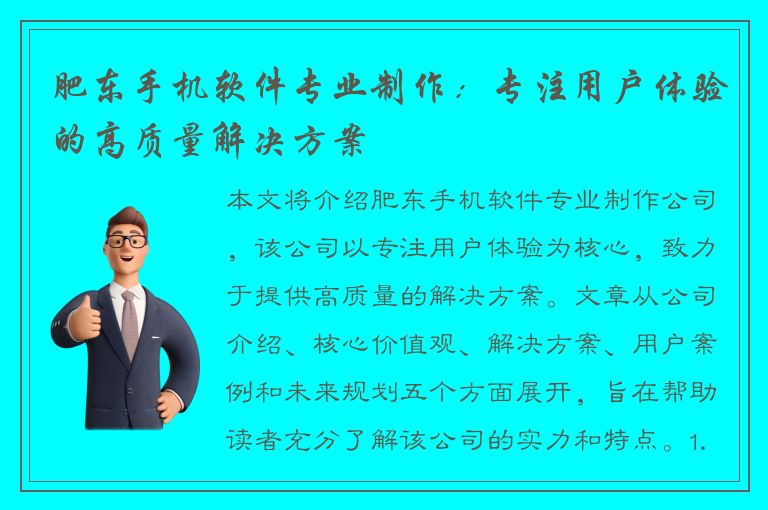 肥东手机软件专业制作：专注用户体验的高质量解决方案

本文将介绍肥东手机软件专业制作公司，该公司以专注用户体验为核心，致力于提供高质量的解决方案。文章从公司介绍、核心价值观、解决方案、用户案例和未来规划五个方面展开，旨在帮助读者充分了解该公司的实力和特点。1.